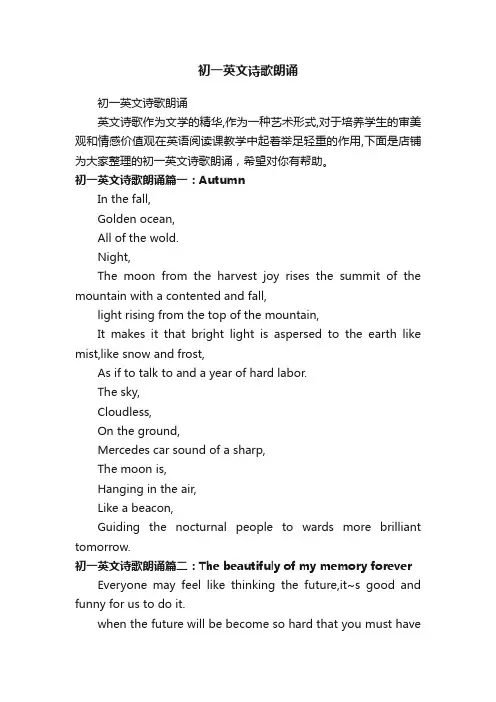 初一英文诗歌朗诵

初一英文诗歌朗诵

英文诗歌作为文学的精华,作为一种艺术形式,对于培养学生的审美观和情感价值观在英语阅读课教学中起着举足轻重的作用,下面是店铺为大家整理的初一英文诗歌朗诵，希望对你有帮助。

初一英文诗歌朗诵篇一：Autumn

In the fall,

Golden ocean,

All of the wold.

Night,

The moon from the harvest joy rises the summit of the mountain with a contented and fall,

light rising from the top of the mountain,

It makes it that bright light is aspersed to the earth like mist,like snow and frost,

As if to talk to and a year of hard labor.

The sky,

Cloudless,

On the ground,

Mercedes car sound of a sharp,

The moon is,

Hanging in the air,

Like a beacon,

Guiding the nocturnal people to wards more brilliant tomorrow.

初一英文诗歌朗诵篇二：The beautifuly of my memory forever

Everyone may feel like thinking the future,it~s good and funny for us to do it.

when the future will be become so hard that you must have